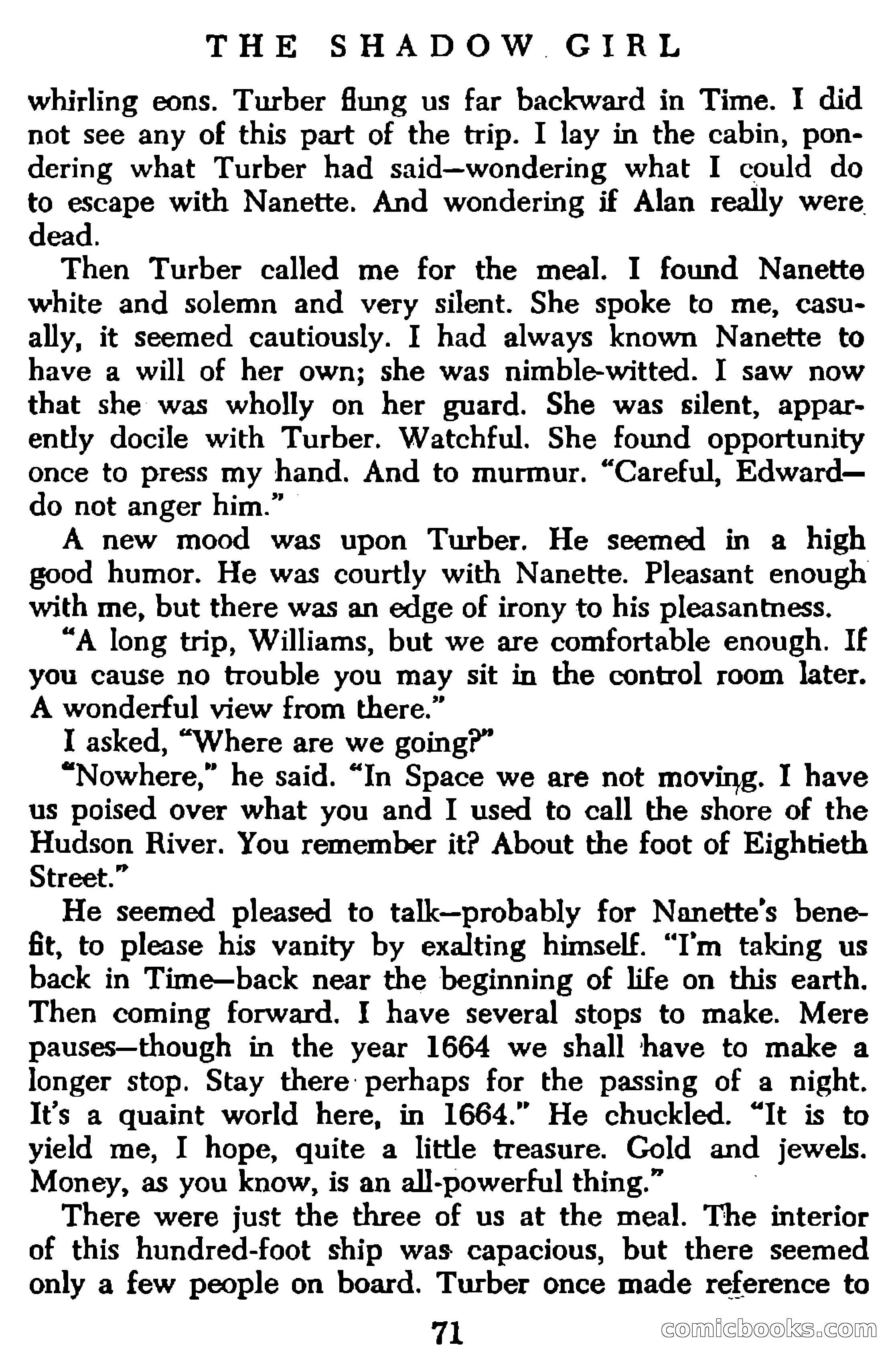 THE SHADOW GIRL

whirling eons. Turber flung us far backward in Time. I did not see any of this part of the trip. I lay in the cabin, pondering what Turber had said—wondering what I could do to escape with Nanette. And wondering if Alan really were dead.

Then Turber called me for the meal. I found Nanette white and solemn and very silent. She spoke to me, casually, it seemed cautiously. I had always known Nanette to have a will of her own; she was nimble-witted. I saw now that she was wholly on her guard. She was silent, apparently docile with Turber. Watchful. She found opportunity once to press my hand. And to murmur. "Careful, Edward—do not anger him."

A new mood was upon Turber. He seemed in a high good humor. He was courtly with Nanette. Pleasant enough with me, but there was an edge of irony to his pleasantness.

"A long trip, Williams, but we are comfortable enough. If you cause no trouble you may sit in the control room later. A wonderful view from there."

I asked, "Where are we going?"

"Nowhere," he said. "In Space we are not moving. I have us poised over what you and I used to call the shore of the Hudson River. You remember it? About the foot of Eightieth Street."

He seemed pleased to talk—probably for Nanette's benefit, to please his vanity by exalting himself. "I'm taking us back in Time—back near the beginning of life on this earth. Then coming forward. I have several stops to make. Mere pauses—though in the year 1664 we shall have to make a longer stop. Stay there perhaps for the passing of a night. It's a quaint world here, in 1664." He chuckled. "It is to yield me, I hope, quite a little treasure. Gold and jewels. Money, as you know, is an all-powerful thing."

There were just the three of us at the meal. The interior of this hundred-foot ship was capacious, but there seemed only a few people on board. Turber once made reference to

71

comicbooks.com